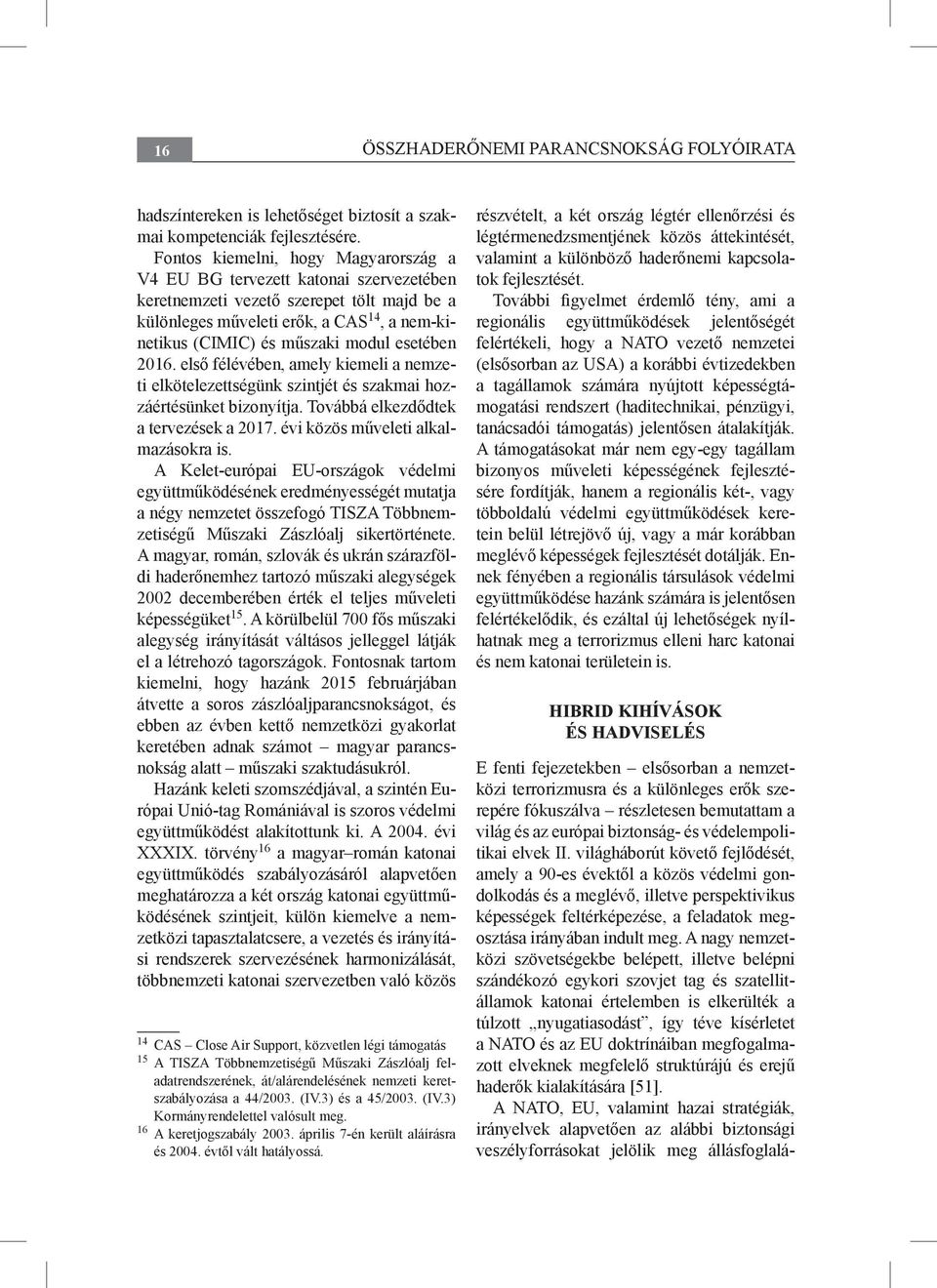 16 ÖSSZHADERŐNEMI PARANCSNOKSÁG FOLYÓIRATA

hadszíntereken is lehetőséget biztosít a szakmai kompetenciák fejlesztésére.

Fontos kiemelni, hogy Magyarország a V4 EU BG tervezett katonai szervezetében keretnemzeti vezető szerepet tölt majd be a különleges műveleti erők, a CAS$^{14}$, a nem-kinetikus (CIMIC) és műszaki modul esetében 2016. első félévében, amely kiemeli a nemzeti elkötelezettségünk szintjét és szakmai hozzáértésünket bizonyítja. Továbbá elkezdődtek a tervezések a 2017. évi közös műveleti alkalmazásokra is.

A Kelet-európai EU-országok védelmi együttműködésének eredményességét mutatja a négy nemzetet összefogó TISZA Többnemzetiségű Műszaki Zászlóalj sikertörténete. A magyar, román, szlovák és ukrán szárazföldi haderőnemhez tartozó műszaki alegységek 2002 decemberében érték el teljes műveleti képességüket$^{15}$. A körülbelül 700 fős műszaki alegység irányítását váltásos jelleggel látják el a létrehozó tagországok. Fontosnak tartom kiemelni, hogy hazánk 2015 februárjában átvette a soros zászlóaljparancsnokságot, és ebben az évben kettő nemzetközi gyakorlat keretében adnak számot – magyar parancsnokság alatt – műszaki szaktudásukról.

Hazánk keleti szomszédjával, a szintén Európai Unió-tag Romániával is szoros védelmi együttműködést alakítottunk ki. A 2004. évi XXXIX. törvény$^{16}$ a magyar–román katonai együttműködés szabályozásáról alapvetően meghatározza a két ország katonai együttműködésének szintjeit, külön kiemelve a nemzetközi tapasztalatcsere, a vezetés és irányítási rendszerek szervezésének harmonizálását, többnemzeti katonai szervezetben való közös

$^{14}$ CAS – Close Air Support, közvetlen légi támogatás
$^{15}$ A TISZA Többnemzetiségű Műszaki Zászlóalj feladatrendszerének, át/alárendelésének nemzeti keretszabályozása a 44/2003. (IV.3) és a 45/2003. (IV.3) Kormányrendelettel valósult meg.
$^{16}$ A keretjogszabály 2003. április 7-én került aláírásra és 2004. évtől vált hatályossá.

részvételt, a két ország légtér ellenőrzési és légtérmenedzsmentjének közös áttekintését, valamint a különböző haderőnemi kapcsolatok fejlesztését.

További figyelmet érdemlő tény, ami a regionális együttműködések jelentőségét felértékeli, hogy a NATO vezető nemzetei (elsősorban az USA) a korábbi évtizedekben a tagállamok számára nyújtott képességtámogatási rendszert (haditechnikai, pénzügyi, tanácsadói támogatás) jelentősen átalakítják. A támogatásokat már nem egy-egy tagállam bizonyos műveleti képességének fejlesztésére fordítják, hanem a regionális két-, vagy többoldalú védelmi együttműködések keretein belül létrejövő új, vagy a már korábban meglévő képességek fejlesztését dotálják. Ennek fényében a regionális társulások védelmi együttműködése hazánk számára is jelentősen felértékelődik, és ezáltal új lehetőségek nyílhatnak meg a terrorizmus elleni harc katonai és nem katonai területein is.

HIBRID KIHÍVÁSOK ÉS HADVISELÉS

E fenti fejezetekben – elsősorban a nemzetközi terrorizmusra és a különleges erők szerepére fókuszálva – részletesen bemutattam a világ és az európai biztonság- és védelempolitikai elvek II. világháborút követő fejlődését, amely a 90-es évektől a közös védelmi gondolkodás és a meglévő, illetve perspektivikus képességek feltérképezése, a feladatok megosztása irányában indult meg. A nagy nemzetközi szövetségekbe belépett, illetve belépni szándékozó egykori szovjet tag és szatellitállamok katonai értelemben is elkerülték a túlzott „nyugatiasodást”, így téve kísérletet a NATO és az EU doktrínáiban megfogalmazott elveknek megfelelő struktúrájú és erejű haderők kialakítására [51].

A NATO, EU, valamint hazai stratégiák, irányelvek alapvetően az alábbi biztonsági veszélyforrásokat jelölik meg állásfoglalá-